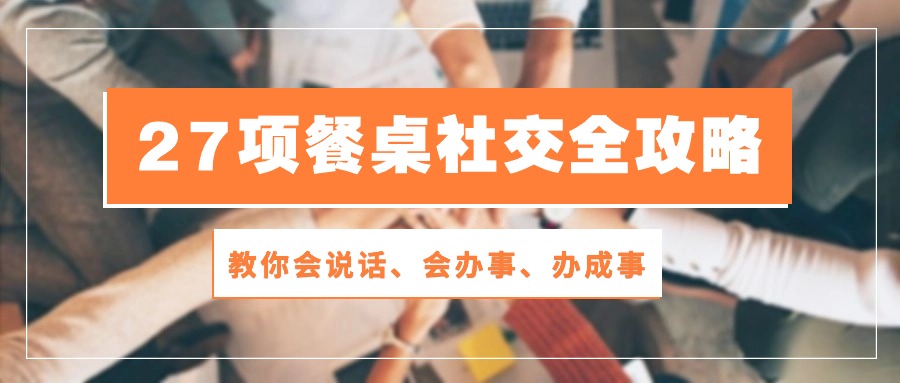 27项餐桌社交全攻略

教你会说话、会办事、办成事